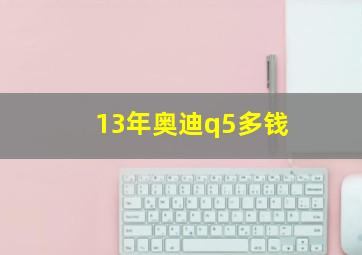 13年奥迪q5多钱